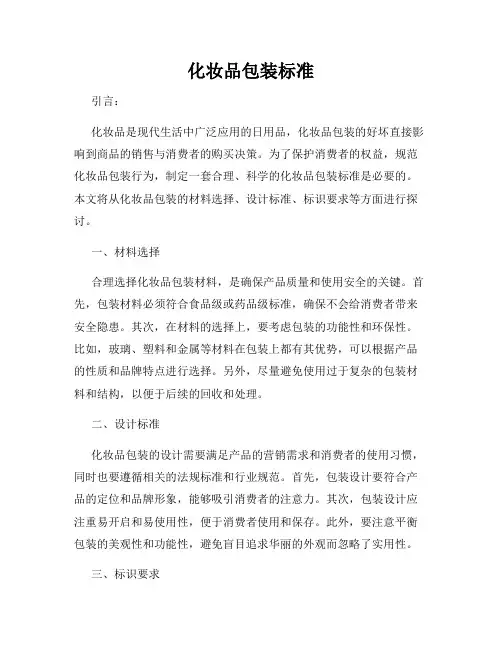 化妆品包装标准

引言：

化妆品是现代生活中广泛应用的日用品，化妆品包装的好坏直接影响到商品的销售与消费者的购买决策。为了保护消费者的权益，规范化妆品包装行为，制定一套合理、科学的化妆品包装标准是必要的。本文将从化妆品包装的材料选择、设计标准、标识要求等方面进行探讨。

一、材料选择

合理选择化妆品包装材料，是确保产品质量和使用安全的关键。首先，包装材料必须符合食品级或药品级标准，确保不会给消费者带来安全隐患。其次，在材料的选择上，要考虑包装的功能性和环保性。比如，玻璃、塑料和金属等材料在包装上都有其优势，可以根据产品的性质和品牌特点进行选择。另外，尽量避免使用过于复杂的包装材料和结构，以便于后续的回收和处理。

二、设计标准

化妆品包装的设计需要满足产品的营销需求和消费者的使用习惯，同时也要遵循相关的法规标准和行业规范。首先，包装设计要符合产品的定位和品牌形象，能够吸引消费者的注意力。其次，包装设计应注重易开启和易使用性，便于消费者使用和保存。此外，要注意平衡包装的美观性和功能性，避免盲目追求华丽的外观而忽略了实用性。

三、标识要求